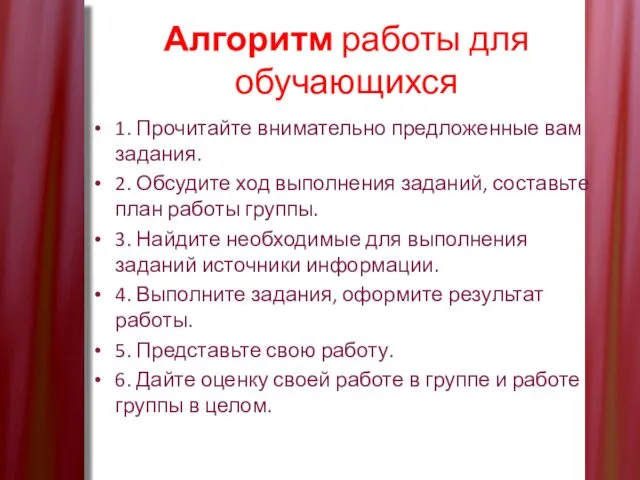 Алгоритм работы для обучающихся

• 1. Прочитайте внимательно предложенные вам задания.
• 2. Обсудите ход выполнения заданий, составьте план работы группы.
• 3. Найдите необходимые для выполнения заданий источники информации.
• 4. Выполните задания, оформите результат работы.
• 5. Представьте свою работу.
• 6. Дайте оценку своей работе в группе и работе группы в целом.